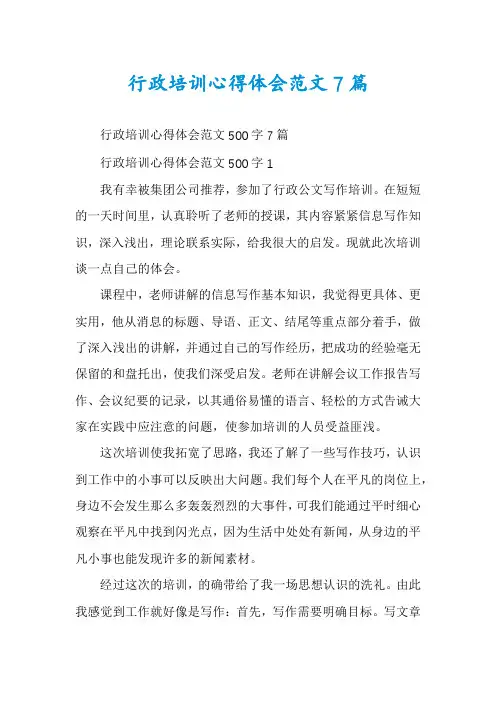 行政培训心得体会范文7篇

行政培训心得体会范文500字7篇

行政培训心得体会范文500字1

我有幸被集团公司推荐，参加了行政公文写作培训。在短短的一天时间里，认真聆听了老师的授课，其内容紧紧信息写作知识，深入浅出，理论联系实际，给我很大的启发。现就此次培训谈一点自己的体会。

课程中，老师讲解的信息写作基本知识，我觉得更具体、更实用，他从消息的标题、导语、正文、结尾等重点部分着手，做了深入浅出的讲解，并通过自己的写作经历，把成功的经验毫无保留的和盘托出，使我们深受启发。老师在讲解会议工作报告写作、会议纪要的记录，以其通俗易懂的语言、轻松的方式告诫大家在实践中应注意的问题，使参加培训的人员受益匪浅。

这次培训使我拓宽了思路，我还了解了一些写作技巧，认识到工作中的小事可以反映出大问题。我们每个人在平凡的岗位上，身边不会发生那么多轰轰烈烈的大事件，可我们能通过平时细心观察在平凡中找到闪光点，因为生活中处处有新闻，从身边的平凡小事也能发现许多的新闻素材。

经过这次的培训，的确带给了我一场思想认识的洗礼。由此我感觉到工作就好像是写作：首先，写作需要明确目标。写文章